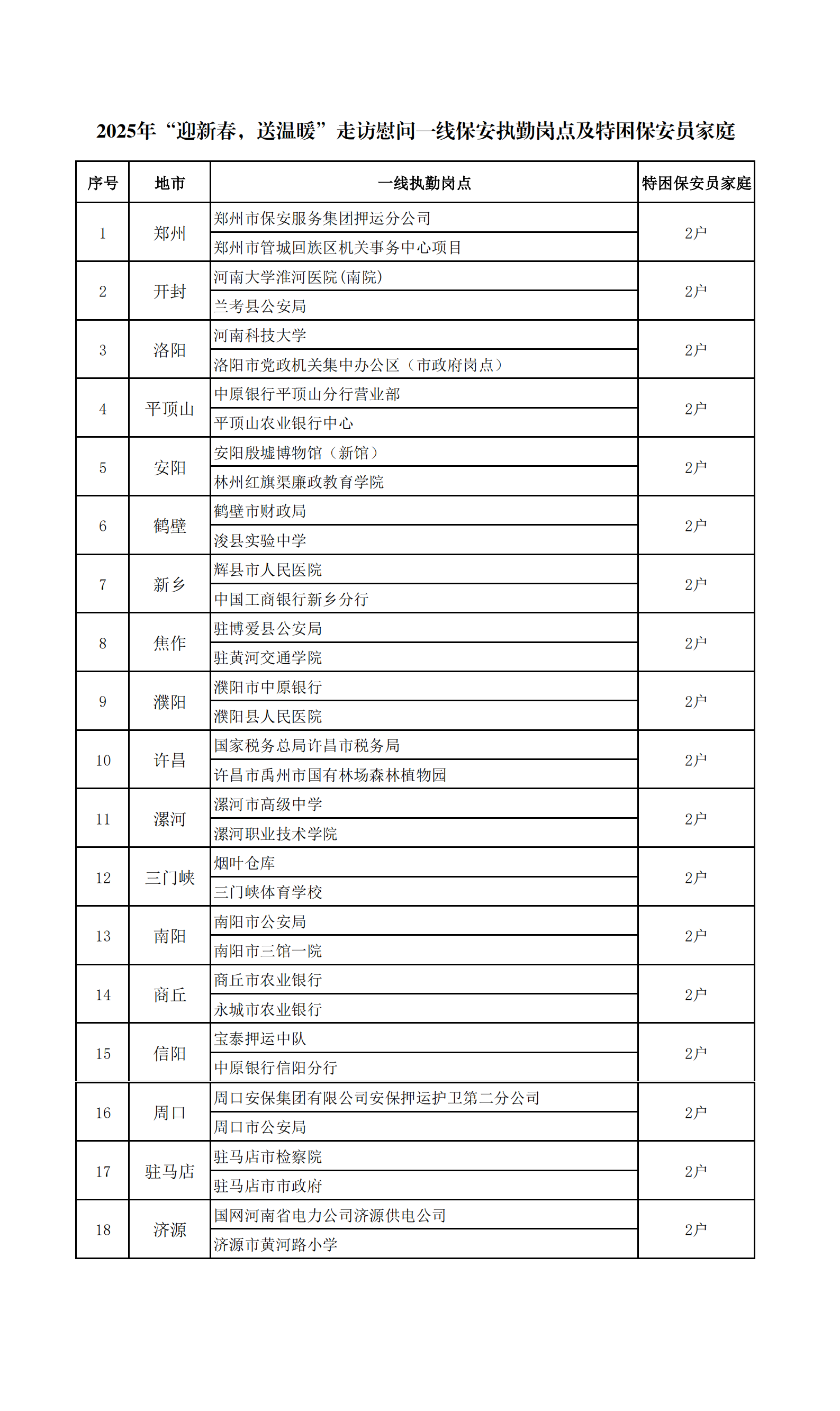 2025年“迎新春，送温暖”走访慰问一线保安执勤岗点及特困保安员家庭

| 序号 | 地市 | 一线执勤岗点 | 特困保安员家庭 |
|---|---|---|---|
| 1 | 郑州 | 郑州市保安服务集团押运分公司 | 2户 |
|  |  | 郑州市管城回族区机关事务中心项目 |  |
| 2 | 开封 | 河南大学淮河医院(南院) | 2户 |
|  |  | 兰考县公安局 |  |
| 3 | 洛阳 | 河南科技大学 | 2户 |
|  |  | 洛阳市党政机关集中办公区（市政府岗点） |  |
| 4 | 平顶山 | 中原银行平顶山分行营业部 | 2户 |
|  |  | 平顶山农业银行中心 |  |
| 5 | 安阳 | 安阳殷墟博物馆（新馆） | 2户 |
|  |  | 林州红旗渠廉政教育学院 |  |
| 6 | 鹤壁 | 鹤壁市财政局 | 2户 |
|  |  | 浚县实验中学 |  |
| 7 | 新乡 | 辉县市人民医院 | 2户 |
|  |  | 中国工商银行新乡分行 |  |
| 8 | 焦作 | 驻博爱县公安局 | 2户 |
|  |  | 驻黄河交通学院 |  |
| 9 | 濮阳 | 濮阳市中原银行 | 2户 |
|  |  | 濮阳县人民医院 |  |
| 10 | 许昌 | 国家税务总局许昌市税务局 | 2户 |
|  |  | 许昌市禹州市国有林场森林植物园 |  |
| 11 | 漯河 | 漯河市高级中学 | 2户 |
|  |  | 漯河职业技术学院 |  |
| 12 | 三门峡 | 烟叶仓库 | 2户 |
|  |  | 三门峡体育学校 |  |
| 13 | 南阳 | 南阳市公安局 | 2户 |
|  |  | 南阳市三馆一院 |  |
| 14 | 商丘 | 商丘市农业银行 | 2户 |
|  |  | 永城市农业银行 |  |
| 15 | 信阳 | 宝泰押运中队 | 2户 |
|  |  | 中原银行信阳分行 |  |
| 16 | 周口 | 周口安保集团有限公司安保押运护卫第二分公司 | 2户 |
|  |  | 周口市公安局 |  |
| 17 | 驻马店 | 驻马店市检察院 | 2户 |
|  |  | 驻马店市市政府 |  |
| 18 | 济源 | 国网河南省电力公司济源供电公司 | 2户 |
|  |  | 济源市黄河路小学 |  |